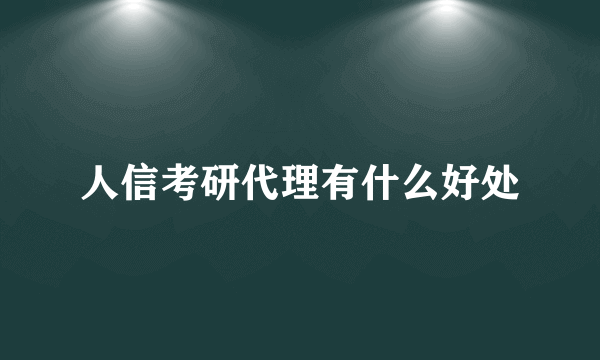 人信考研代理有什么好处